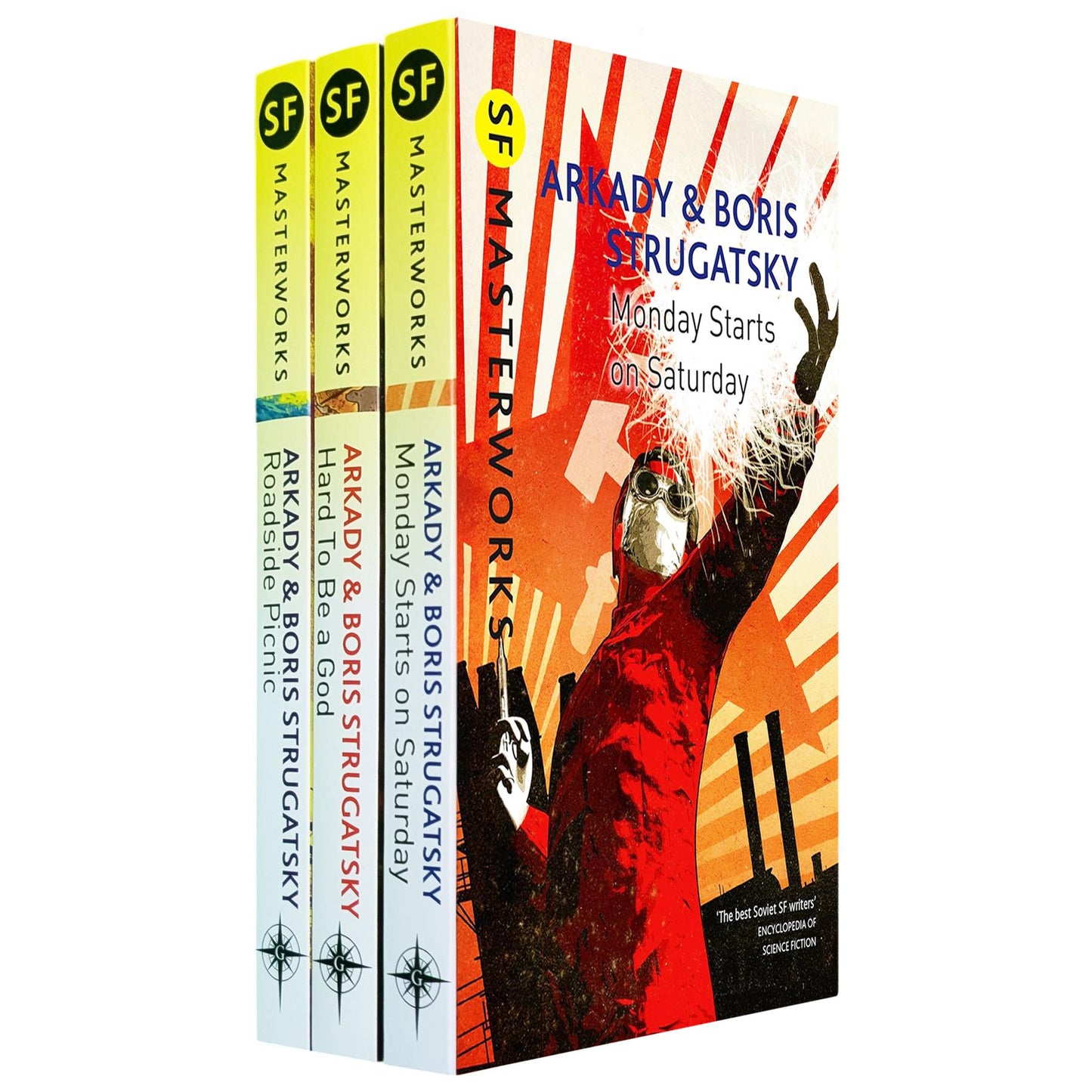 SF
MASTERWORKS
ARKADY & BORIS STRUGATSKY
Roadside Picnic
G

SF
MASTERWORKS
ARKADY & BORIS STRUGATSKY
Hard To Be a God
G

SF
MASTERWORKS
ARKADY & BORIS STRUGATSKY
Monday Starts on Saturday
G

SF MASTERWORKS
ARKADY & BORIS STRUGATSKY
Monday Starts on Saturday

'The best Soviet SF writers'
ENCYCLOPEDIA OF SCIENCE FICTION